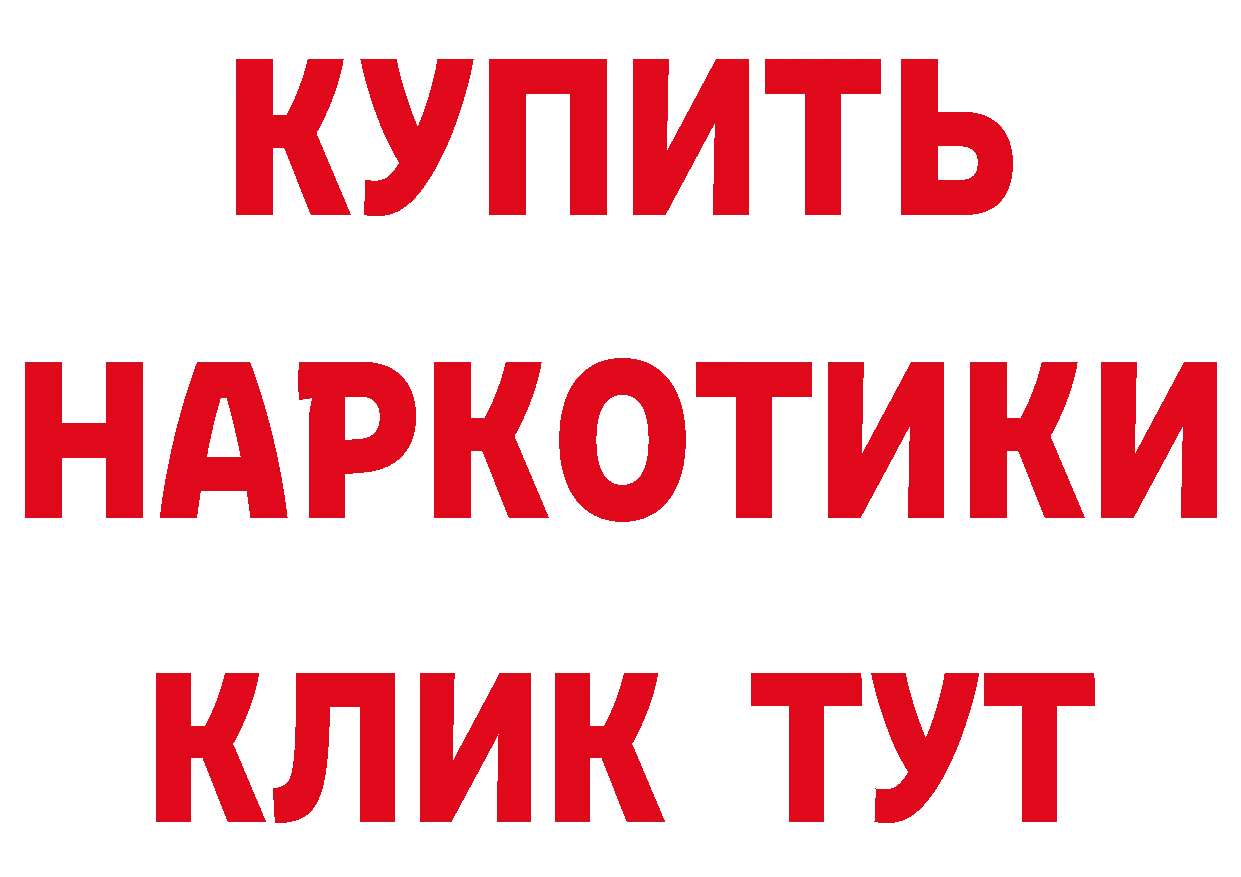 КУПИТЬ
НАРКОТИКИ
КЛИК ТУТ